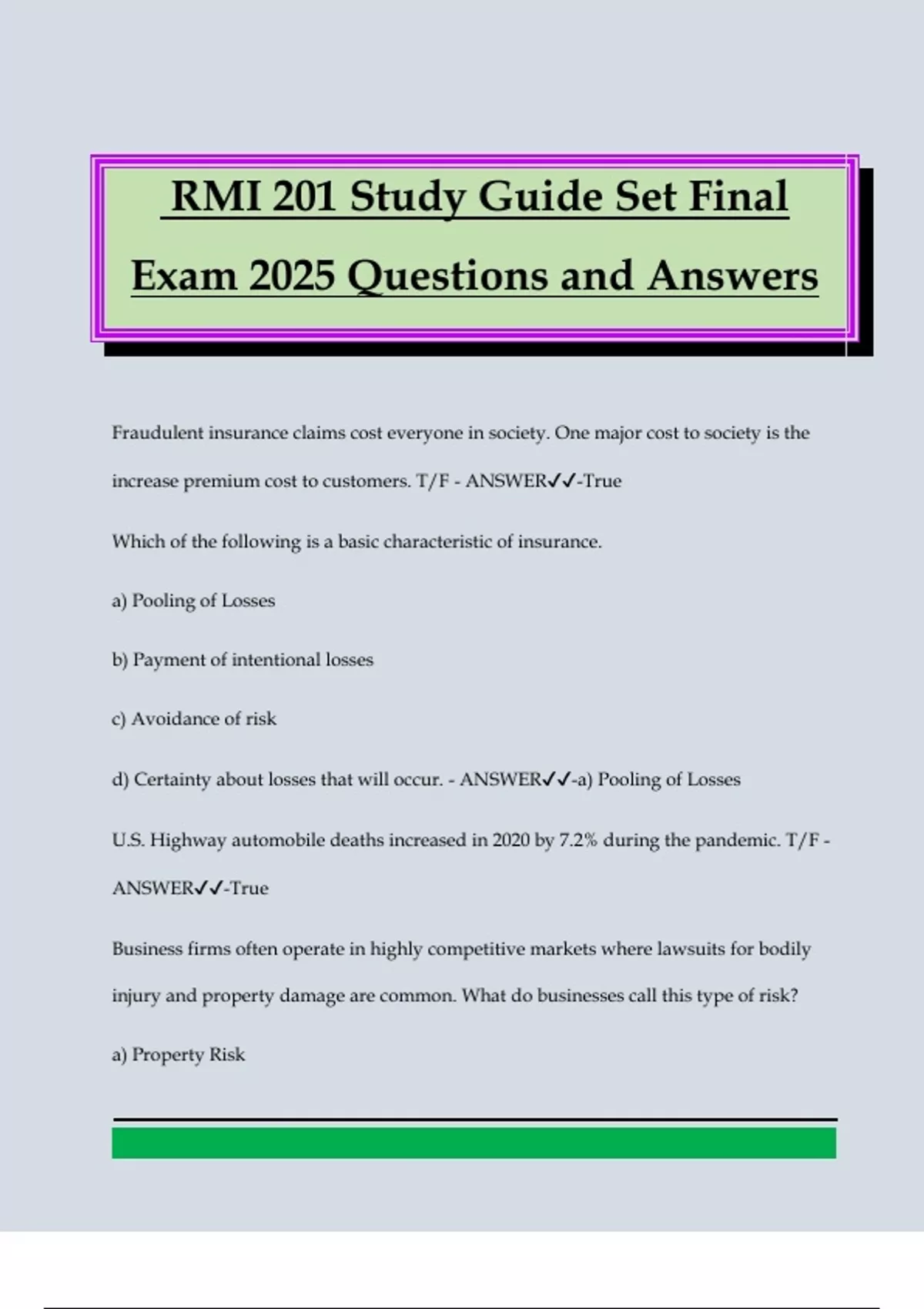 RMI 201 Study Guide Set Final Exam 2025 Questions and Answers

Fraudulent insurance claims cost everyone in society. One major cost to society is the increase premium cost to customers. T/F - ANSWER✓✓-True

Which of the following is a basic characteristic of insurance.

a) Pooling of Losses

b) Payment of intentional losses

c) Avoidance of risk

d) Certainty about losses that will occur. - ANSWER✓✓-a) Pooling of Losses

U.S. Highway automobile deaths increased in 2020 by 7.2% during the pandemic. T/F - ANSWER✓✓-True

Business firms often operate in highly competitive markets where lawsuits for bodily injury and property damage are common. What do businesses call this type of risk?

a) Property Risk